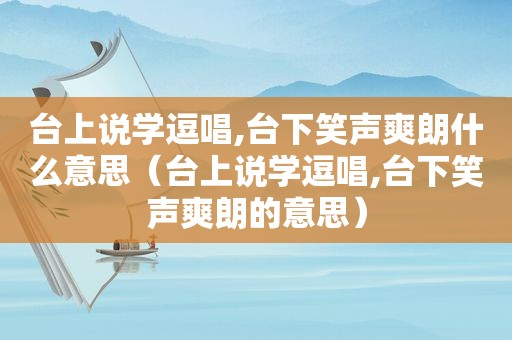 台上说学逗唱,台下笑声爽朗什么意思（台上说学逗唱,台下笑声爽朗的意思）